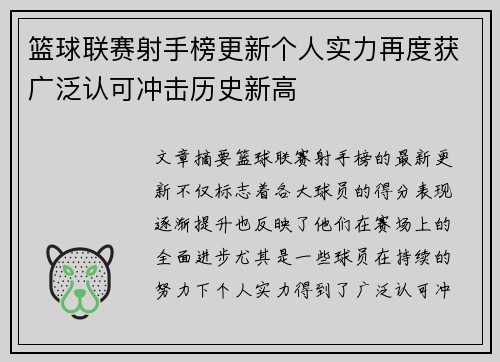 篮球联赛射手榜更新个人实力再度获广泛认可冲击历史新高

文章摘要篮球联赛射手榜的最新更新不仅标志着各大球员的得分表现逐渐提升也反映了他们在赛场上的全面进步尤其是一些球员在持续的努力下个人实力得到了广泛认可冲